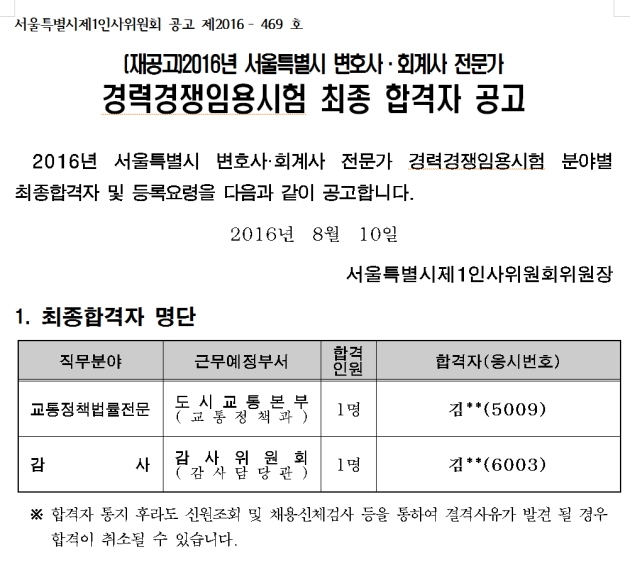 서울특별시제1인사위원회 공고 제2016 - 469 호

(재공고)2016년 서울특별시 변호사·회계사 전문가
경력경쟁임용시험 최종 합격자 공고

2016년 서울특별시 변호사·회계사 전문가 경력경쟁임용시험 분야별 최종합격자 및 등록요령을 다음과 같이 공고합니다.

2016년 8월 10일

서울특별시제1인사위원회위원장

1. 최종합격자 명단

| 직무분야 | 근무예정부서 | 합격인원 | 합격자(응시번호) |
|---|---|---|---|
| 교통정책법률전문 | 도시교통본부 (교통정책과) | 1명 | 김**(5009) |
| 감 사 | 감사위원회 (감사담당관) | 1명 | 김**(6003) |

※ 합격자 통지 후라도 신원조회 및 채용신체검사 등을 통하여 결격사유가 발견 될 경우 합격이 취소될 수 있습니다.